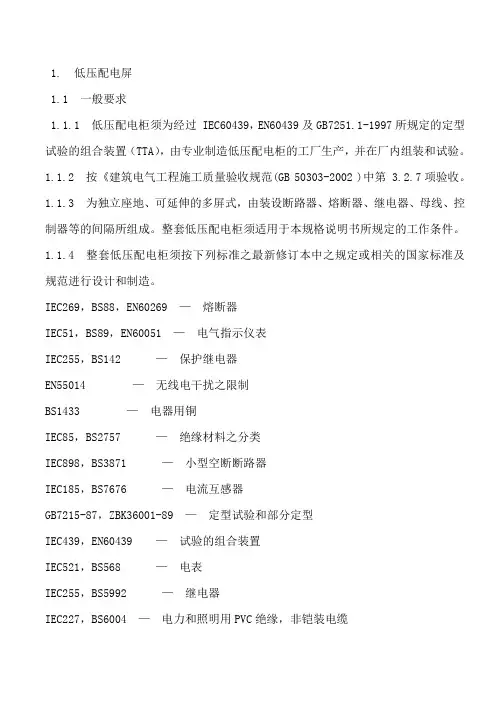 1. 低压配电屏

1.1 一般要求

1.1.1 低压配电柜须为经过 IEC60439，EN60439 及 GB7251.1-1997 所规定的定型试验的组合装置（TTA），由专业制造低压配电柜的工厂生产，并在厂内组装和试验。

1.1.2 按《建筑电气工程施工质量验收规范(GB 50303-2002 )中第 3.2.7 项验收。

1.1.3 为独立座地、可延伸的多屏式，由装设断路器、熔断器、继电器、母线、控制器等的间隔所组成。整套低压配电柜须适用于本规格说明书所规定的工作条件。

1.1.4 整套低压配电柜须按下列标准之最新修订本中之规定或相关的国家标准及规范进行设计和制造。

IEC269，BS88，EN60269 — 熔断器

IEC51，BS89，EN60051 — 电气指示仪表

IEC255，BS142 — 保护继电器

EN55014 — 无线电干扰之限制

BS1433 — 电器用铜

IEC85，BS2757 — 绝缘材料之分类

IEC898，BS3871 — 小型空断断路器

IEC185，BS7676 — 电流互感器

GB7215-87，ZBK36001-89 — 定型试验和部分定型

IEC439，EN60439 — 试验的组合装置

IEC521，BS568 — 电表

IEC255，BS5992 — 继电器

IEC227，BS6004 — 电力和照明用 PVC 绝缘，非铠装电缆